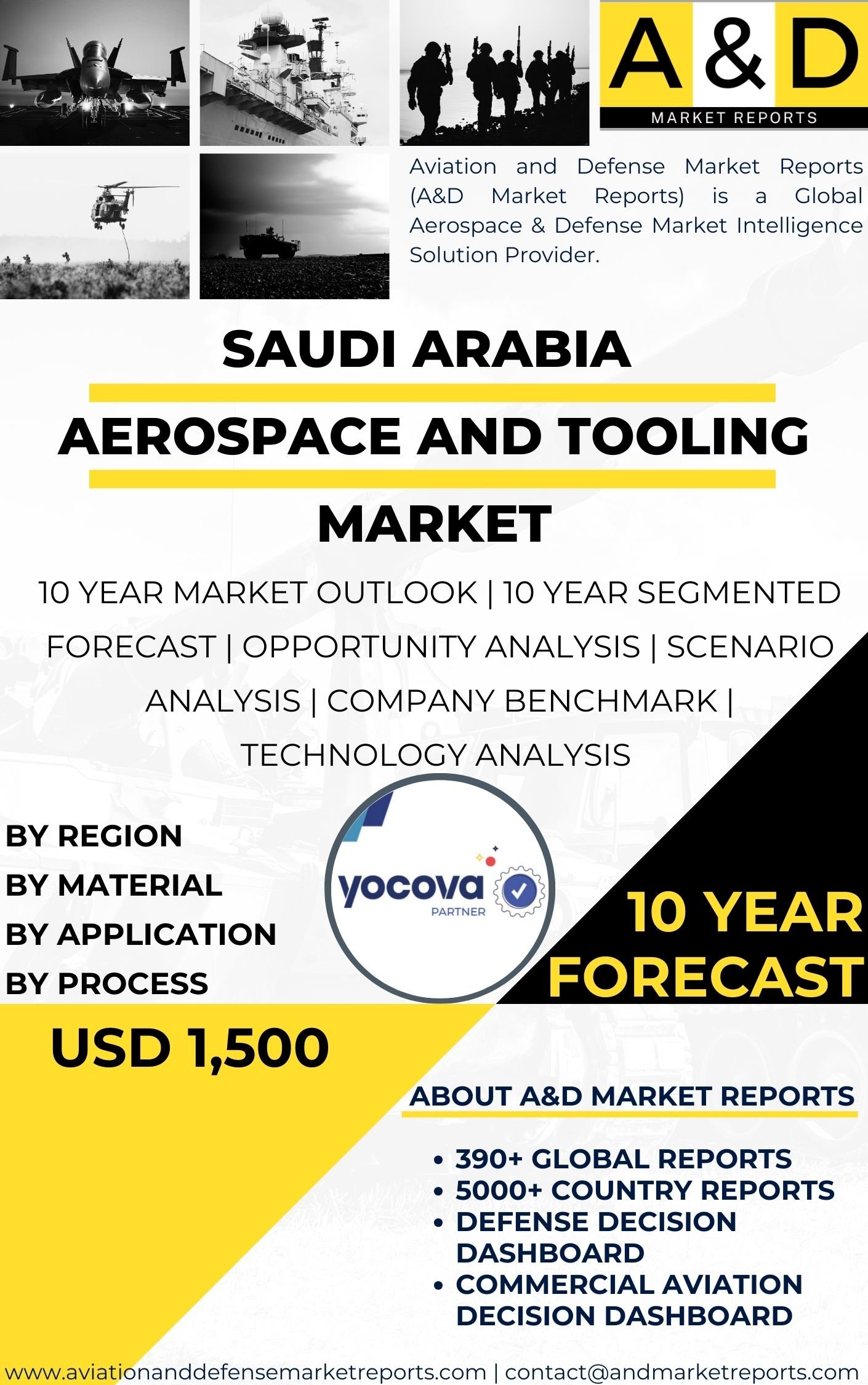 A & D
MARKET REPORTS

Aviation and Defense Market Reports (A&D Market Reports) is a Global Aerospace & Defense Market Intelligence Solution Provider.

SAUDI ARABIA
AEROSPACE AND TOOLING
MARKET

10 YEAR MARKET OUTLOOK | 10 YEAR SEGMENTED FORECAST | OPPORTUNITY ANALYSIS | SCENARIO ANALYSIS | COMPANY BENCHMARK | TECHNOLOGY ANALYSIS

BY REGION
BY MATERIAL
BY APPLICATION
BY PROCESS

yocova
PARTNER

10 YEAR FORECAST

USD 1,500

ABOUT A&D MARKET REPORTS

• 390+ GLOBAL REPORTS
• 5000+ COUNTRY REPORTS
• DEFENSE DECISION DASHBOARD
• COMMERCIAL AVIATION DECISION DASHBOARD

www.aviationanddefensemarketreports.com | contact@andmarketreports.com